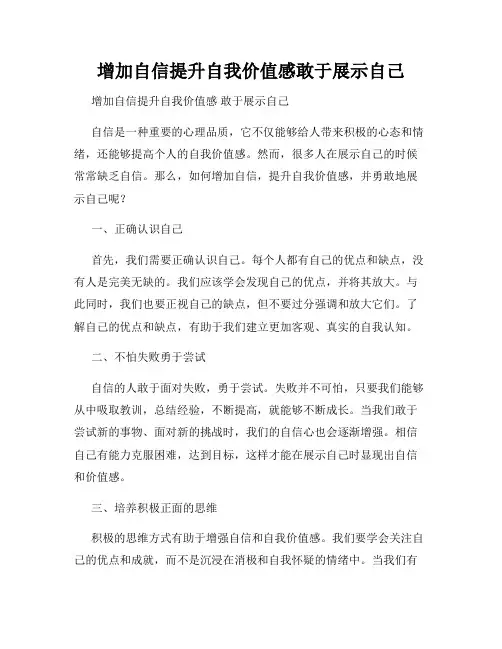 增加自信提升自我价值感敢于展示自己

增加自信提升自我价值感 敢于展示自己

自信是一种重要的心理品质，它不仅能够给人带来积极的心态和情绪，还能够提高个人的自我价值感。然而，很多人在展示自己的时候常常缺乏自信。那么，如何增加自信，提升自我价值感，并勇敢地展示自己呢？

一、正确认识自己

首先，我们需要正确认识自己。每个人都有自己的优点和缺点，没有人是完美无缺的。我们应该学会发现自己的优点，并将其放大。与此同时，我们也要正视自己的缺点，但不要过分强调和放大它们。了解自己的优点和缺点，有助于我们建立更加客观、真实的自我认知。

二、不怕失败勇于尝试

自信的人敢于面对失败，勇于尝试。失败并不可怕，只要我们能够从中吸取教训，总结经验，不断提高，就能够不断成长。当我们敢于尝试新的事物、面对新的挑战时，我们的自信心也会逐渐增强。相信自己有能力克服困难，达到目标，这样才能在展示自己时显现出自信和价值感。

三、培养积极正面的思维

积极的思维方式有助于增强自信和自我价值感。我们要学会关注自己的优点和成就，而不是沉浸在消极和自我怀疑的情绪中。当我们有